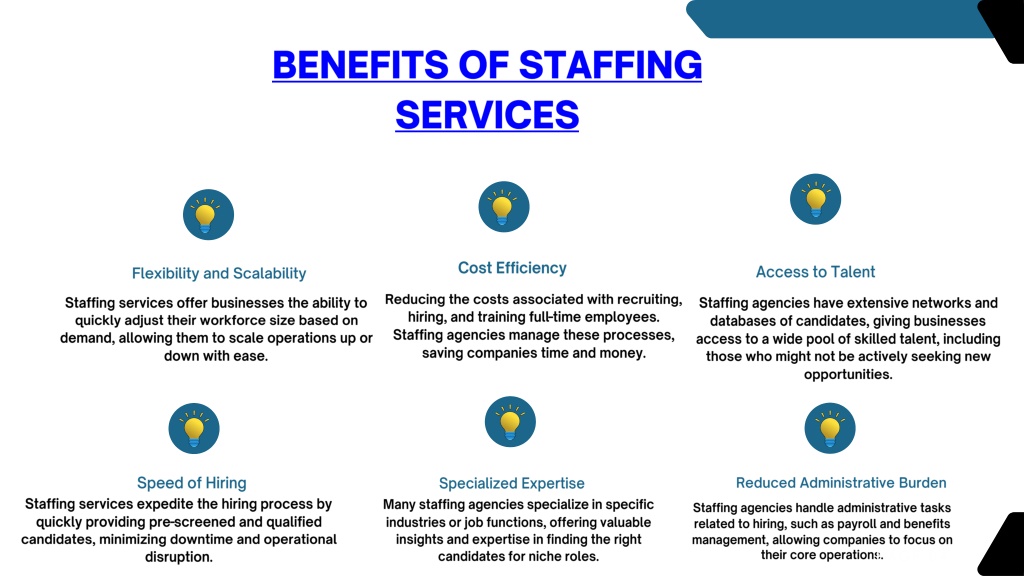 BENEFITS OF STAFFING SERVICES

Flexibility and Scalability

Staffing services offer businesses the ability to quickly adjust their workforce size based on demand, allowing them to scale operations up or down with ease.

Cost Efficiency

Reducing the costs associated with recruiting, hiring, and training full-time employees. Staffing agencies manage these processes, saving companies time and money.

Access to Talent

Staffing agencies have extensive networks and databases of candidates, giving businesses access to a wide pool of skilled talent, including those who might not be actively seeking new opportunities.

Speed of Hiring

Staffing services expedite the hiring process by quickly providing pre-screened and qualified candidates, minimizing downtime and operational disruption.

Specialized Expertise

Many staffing agencies specialize in specific industries or job functions, offering valuable insights and expertise in finding the right candidates for niche roles.

Reduced Administrative Burden

Staffing agencies handle administrative tasks related to hiring, such as payroll and benefits management, allowing companies to focus on their core operations.